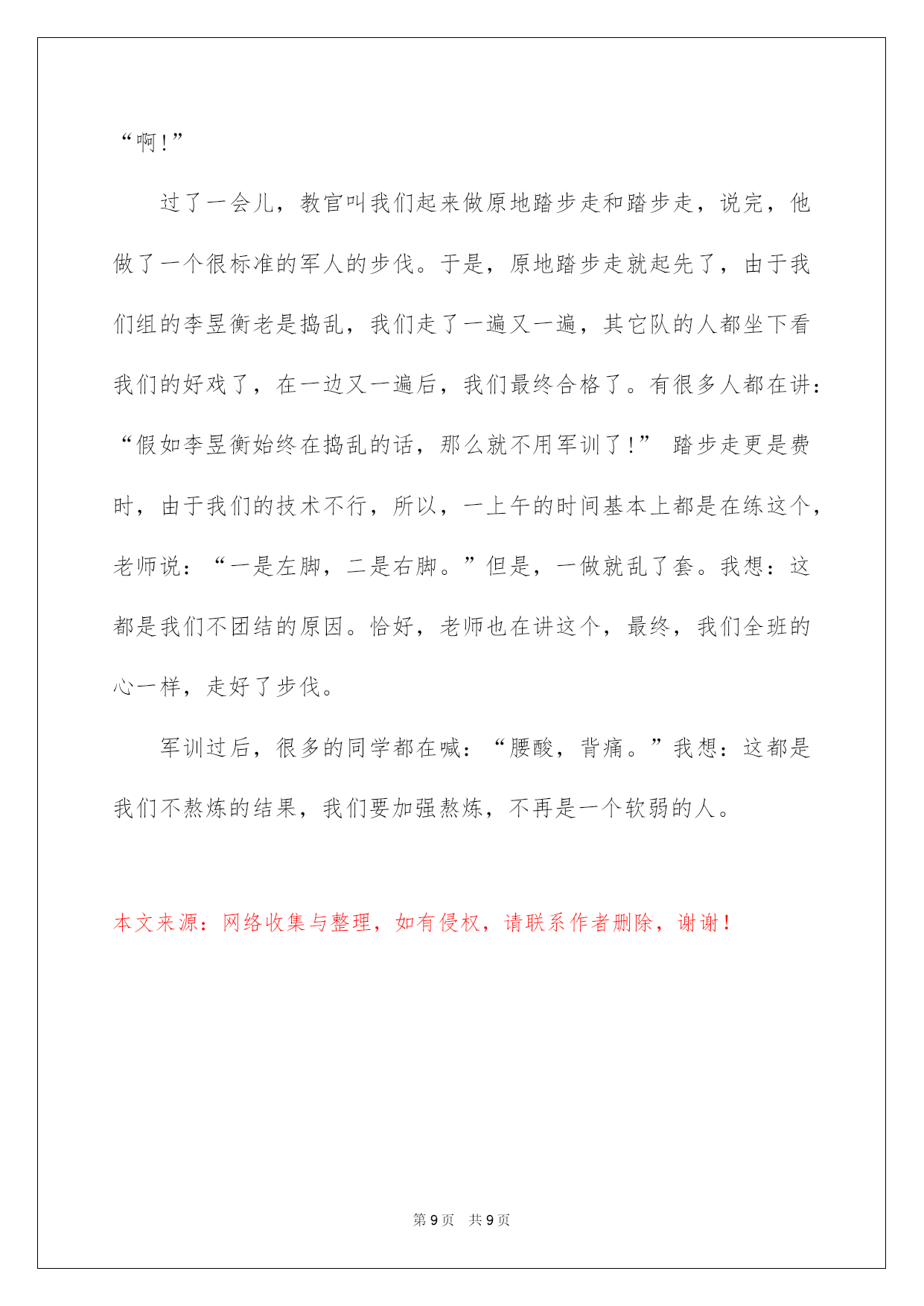 “啊！”

过了一会儿，教官叫我们起来做原地踏步走和踏步走，说完，他做了一个很标准的军人的步伐。于是，原地踏步走就起先了，由于我们组的李昱衡老是捣乱，我们走了一遍又一遍，其它队的人都坐下看我们的好戏了，在一边又一遍后，我们最终合格了。有很多人都在讲：“假如李昱衡始终在捣乱的话，那么就不用军训了！” 踏步走更是费时，由于我们的技术不行，所以，一上午的时间基本上都是在练这个，老师说：“一是左脚，二是右脚。”但是，一做就乱了套。我想：这都是我们不团结的原因。恰好，老师也在讲这个，最终，我们全班的心一样，走好了步伐。

军训过后，很多的同学都在喊：“腰酸，背痛。”我想：这都是我们不熬炼的结果，我们要加强熬炼，不再是一个软弱的人。

本文来源：网络收集与整理，如有侵权，请联系作者删除，谢谢！

第 9 页 共 9 页